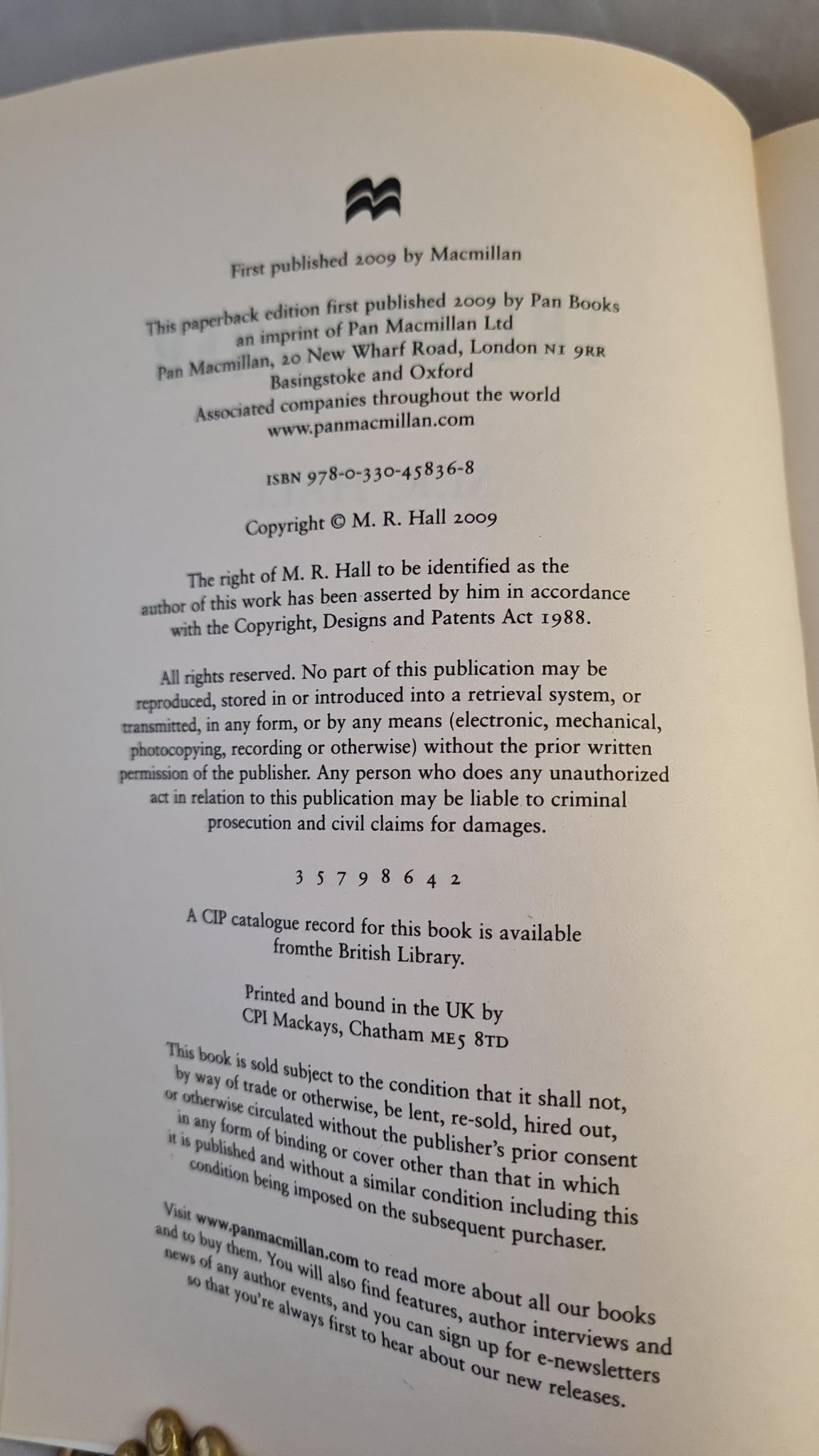 First published 2009 by Macmillan

This paperback edition first published 2009 by Pan Books
an imprint of Pan Macmillan Ltd
Pan Macmillan, 20 New Wharf Road, London N1 9RR
Basingstoke and Oxford
Associated companies throughout the world
www.panmacmillan.com

ISBN 978-0-330-45836-8

Copyright © M. R. Hall 2009

The right of M. R. Hall to be identified as the author of this work has been asserted by him in accordance with the Copyright, Designs and Patents Act 1988.

All rights reserved. No part of this publication may be reproduced, stored in or introduced into a retrieval system, or transmitted, in any form, or by any means (electronic, mechanical, photocopying, recording or otherwise) without the prior written permission of the publisher. Any person who does any unauthorized act in relation to this publication may be liable to criminal prosecution and civil claims for damages.

3 5 7 9 8 6 4 2

A CIP catalogue record for this book is available fromthe British Library.

Printed and bound in the UK by
CPI Mackays, Chatham ME5 8TD

This book is sold subject to the condition that it shall not, by way of trade or otherwise, be lent, re-sold, hired out, or otherwise circulated without the publisher's prior consent in any form of binding or cover other than that in which it is published and without a similar condition including this condition being imposed on the subsequent purchaser.

Visit www.panmacmillan.com to read more about all our books and to buy them. You will also find features, author interviews and news of any author events, and you can sign up for e-newsletters so that you're always first to hear about our new releases.